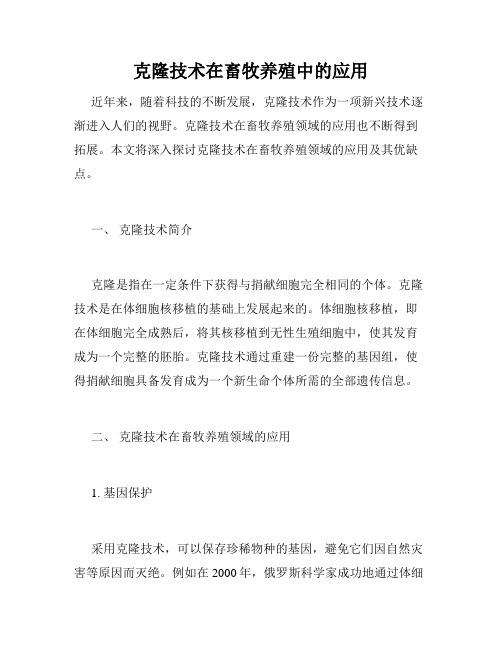 克隆技术在畜牧养殖中的应用

近年来，随着科技的不断发展，克隆技术作为一项新兴技术逐渐进入人们的视野。克隆技术在畜牧养殖领域的应用也不断得到拓展。本文将深入探讨克隆技术在畜牧养殖领域的应用及其优缺点。

一、 克隆技术简介

克隆是指在一定条件下获得与捐献细胞完全相同的个体。克隆技术是在体细胞核移植的基础上发展起来的。体细胞核移植，即在体细胞完全成熟后，将其核移植到无性生殖细胞中，使其发育成为一个完整的胚胎。克隆技术通过重建一份完整的基因组，使得捐献细胞具备发育成为一个新生命个体所需的全部遗传信息。

二、 克隆技术在畜牧养殖领域的应用

1. 基因保护

采用克隆技术，可以保存珍稀物种的基因，避免它们因自然灾害等原因而灭绝。例如在 2000 年，俄罗斯科学家成功地通过体细